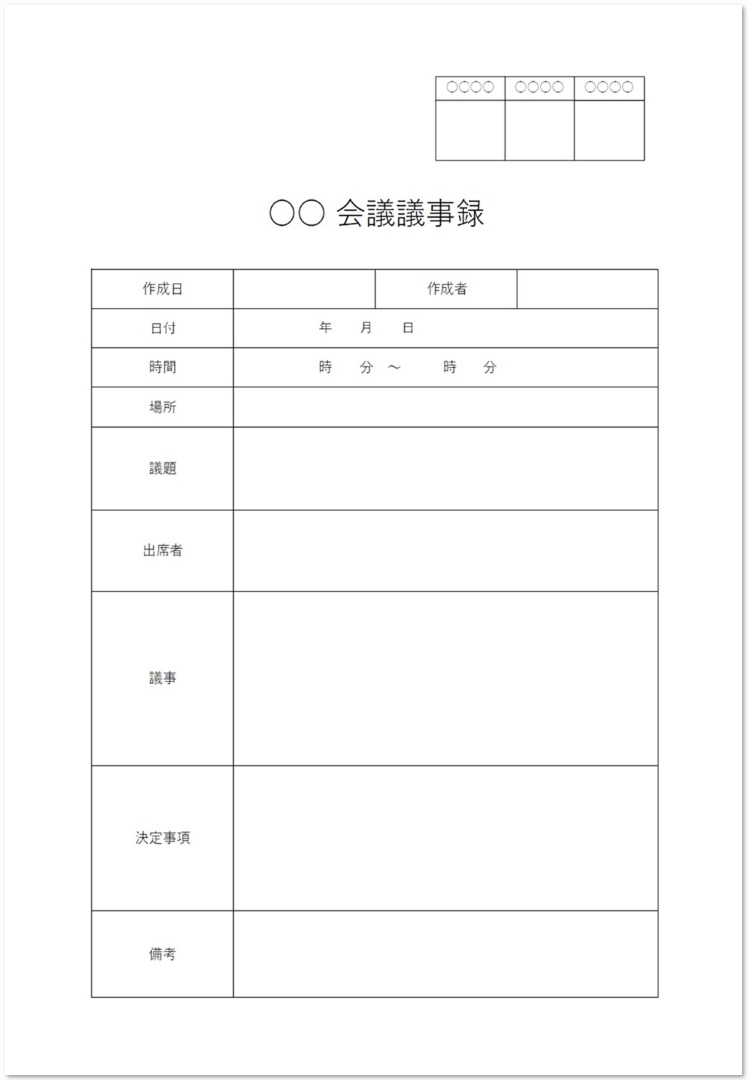 | ○○○○ | ○○○○ | ○○○○ |
|---|---|---|
| | | |

○○ 会議議事録

| 作成日 | | 作成者 | |
|---|---|---|---|
| 日付 | 年 月 日 | | |
| 時間 | 時 分 ～ 時 分 | | |
| 場所 | | | |
| 議題 | | | |
| 出席者 | | | |
| 議事 | | | |
| 決定事項 | | | |
| 備考 | | | |